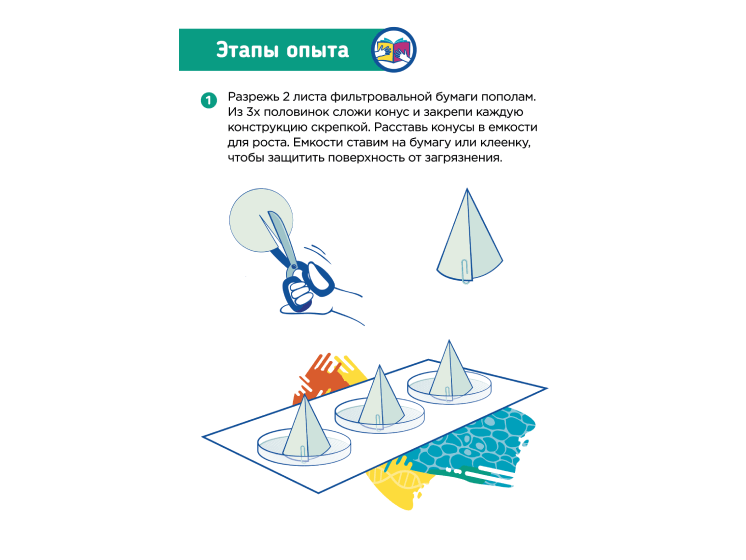 Этапы опыта

1 Разрежь 2 листа фильтровальной бумаги пополам. Из 3х половинок сложи конус и закрепи каждую конструкцию скрепкой. Расставь конусы в емкости для роста. Емкости ставим на бумагу или клеенку, чтобы защитить поверхность от загрязнения.